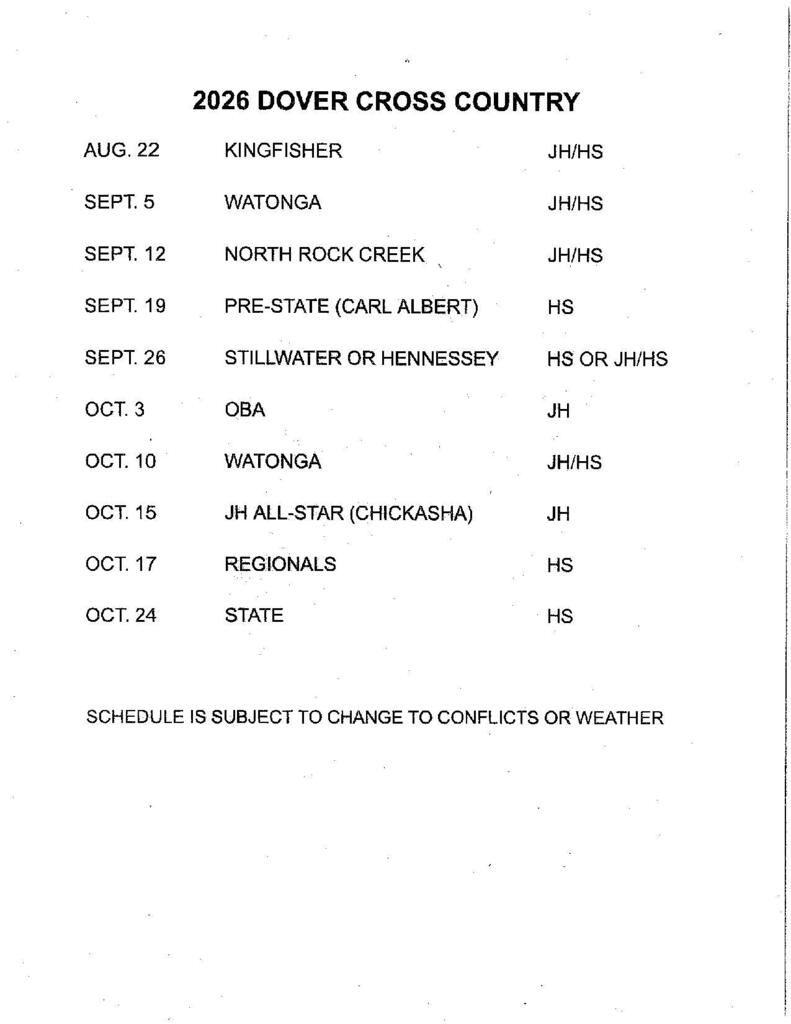 2026 DOVER CROSS COUNTRY

| | | |
|---|---|---|
| AUG. 22 | KINGFISHER | JH/HS |
| SEPT. 5 | WATONGA | JH/HS |
| SEPT. 12 | NORTH ROCK CREEK | JH/HS |
| SEPT. 19 | PRE-STATE (CARL ALBERT) | HS |
| SEPT. 26 | STILLWATER OR HENNESSEY | HS OR JH/HS |
| OCT. 3 | OBA | JH |
| OCT. 10 | WATONGA | JH/HS |
| OCT. 15 | JH ALL-STAR (CHICKASHA) | JH |
| OCT. 17 | REGIONALS | HS |
| OCT. 24 | STATE | HS |

SCHEDULE IS SUBJECT TO CHANGE TO CONFLICTS OR WEATHER